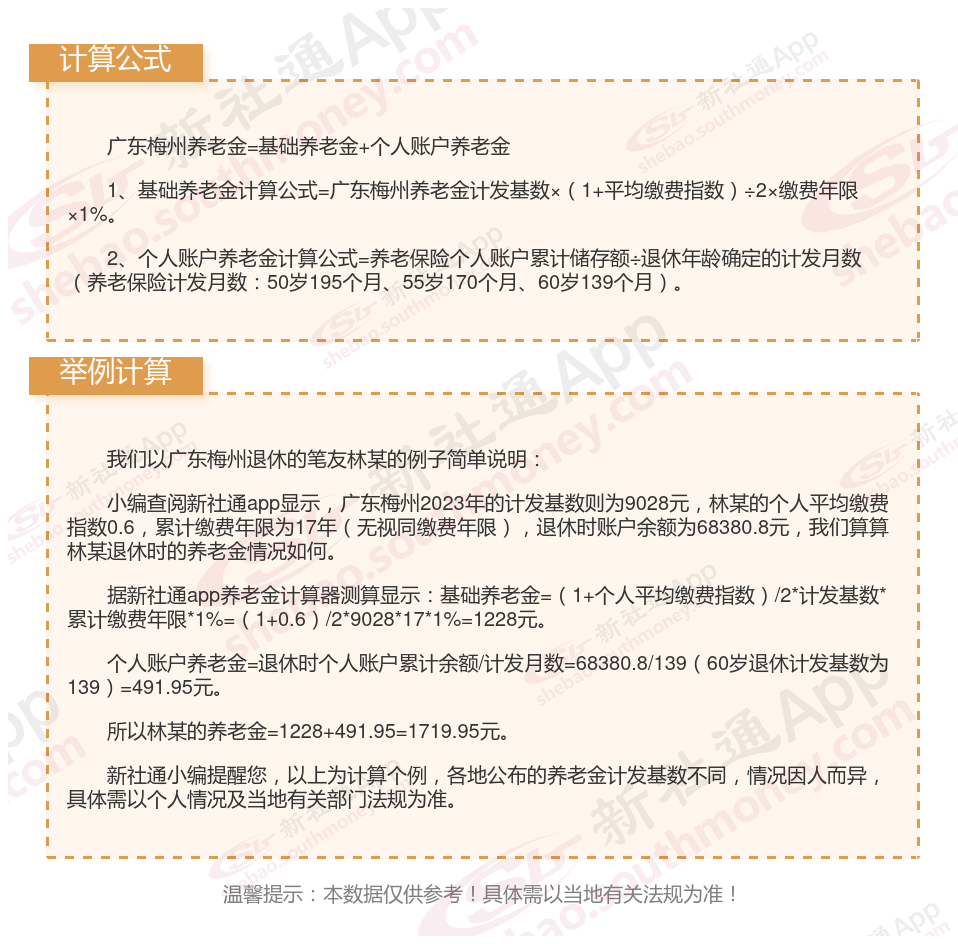 计算公式

广东梅州养老金=基础养老金+个人账户养老金

1、基础养老金计算公式=广东梅州养老金计发基数×（1+平均缴费指数）÷2×缴费年限×1%。

2、个人账户养老金计算公式=养老保险个人账户累计储存额÷退休年龄确定的计发月数（养老保险计发月数：50岁195个月、55岁170个月、60岁139个月）。

举例计算

我们以广东梅州退休的笔友林某的例子简单说明：

小编查阅新社通app显示，广东梅州2023年的计发基数则为9028元，林某的个人平均缴费指数0.6，累计缴费年限为17年（无视同缴费年限），退休时账户余额为68380.8元，我们算算林某退休时的养老金情况如何。

据新社通app养老金计算器测算显示：基础养老金=（1+个人平均缴费指数）/2*计发基数*累计缴费年限*1%=（1+0.6）/2*9028*17*1%=1228元。

个人账户养老金=退休时个人账户累计余额/计发月数=68380.8/139（60岁退休计发基数为139）=491.95元。

所以林某的养老金=1228+491.95=1719.95元。

新社通小编提醒您，以上为计算个例，各地公布的养老金计发基数不同，情况因人而异，具体需以个人情况及当地有关部门法规为准。

温馨提示：本数据仅供参考！具体需以当地有关法规为准！

新社通App shebao.southmoney.com